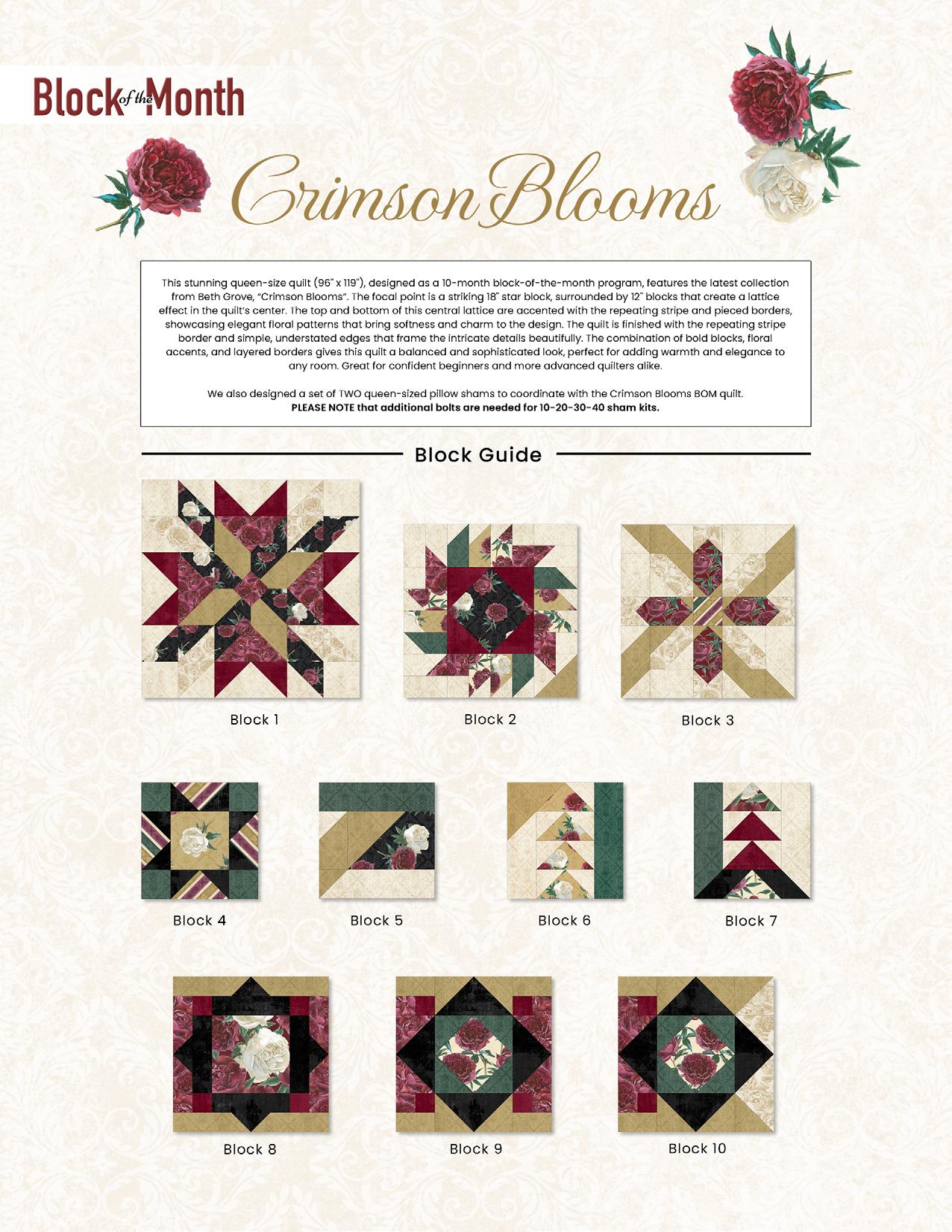 Block of the Month

Crimson Blooms

This stunning queen-size quilt (96" x 119"), designed as a 10-month block-of-the-month program, features the latest collection from Beth Grove, "Crimson Blooms". The focal point is a striking 18" star block, surrounded by 12" blocks that create a lattice effect in the quilt's center. The top and bottom of this central lattice are accented with the repeating stripe and pieced borders, showcasing elegant floral patterns that bring softness and charm to the design. The quilt is finished with the repeating stripe border and simple, understated edges that frame the intricate details beautifully. The combination of bold blocks, floral accents, and layered borders gives this quilt a balanced and sophisticated look, perfect for adding warmth and elegance to any room. Great for confident beginners and more advanced quilters alike.

We also designed a set of TWO queen-sized pillow shams to coordinate with the Crimson Blooms BOM quilt.
PLEASE NOTE that additional bolts are needed for 10-20-30-40 sham kits.

Block Guide

Block 1

Block 2

Block 3

Block 4

Block 5

Block 6

Block 7

Block 8

Block 9

Block 10